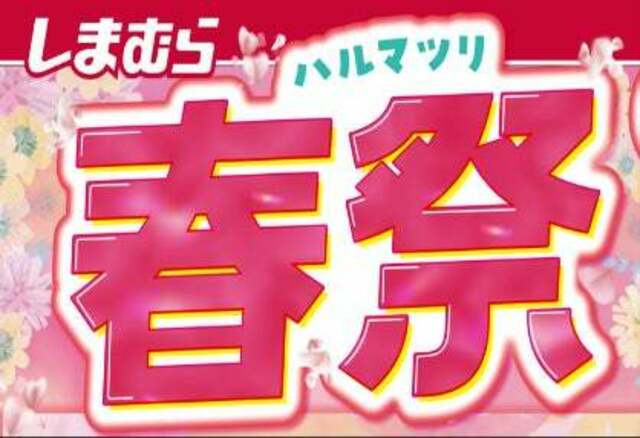 しまむら

ハルマツリ
春祭